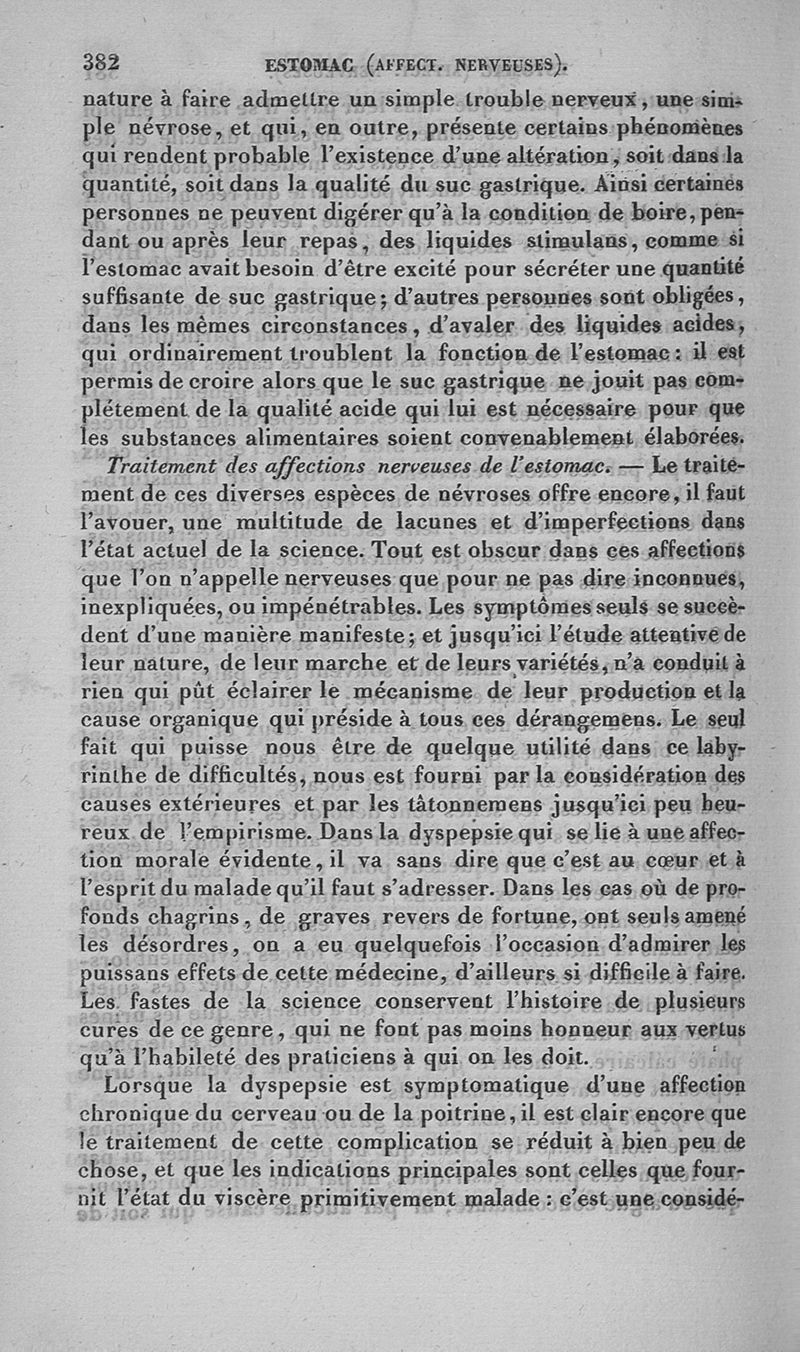 382 ESTOMAC (AFFECT. NERVEUSES).

nature à faire admettre un simple trouble nerveux, une simple névrose, et qui, en outre, présente certains phénomènes qui rendent probable l'existence d'une altération, soit dans la quantité, soit dans la qualité du suc gastrique. Ainsi certaines personnes ne peuvent digérer qu'à la condition de boire, pendant ou après leur repas, des liquides stimulans, comme si l'estomac avait besoin d'être excité pour sécréter une quantité suffisante de suc gastrique; d'autres personnes sont obligées, dans les mêmes circonstances, d'avaler des liquides acides, qui ordinairement troublent la fonction de l'estomac: il est permis de croire alors que le suc gastrique ne jouit pas complétement de la qualité acide qui lui est nécessaire pour que les substances alimentaires soient convenablement élaborées.

Traitement des affections nerveuses de l'estomac. — Le traitement de ces diverses espèces de névroses offre encore, il faut l'avouer, une multitude de lacunes et d'imperfections dans l'état actuel de la science. Tout est obscur dans ces affections que l'on n'appelle nerveuses que pour ne pas dire inconnues, inexpliquées, ou impénétrables. Les symptômes seuls se succèdent d'une manière manifeste; et jusqu'ici l'étude attentive de leur nature, de leur marche et de leurs variétés, n'a conduit à rien qui pût éclairer le mécanisme de leur production et la cause organique qui préside à tous ces dérangemens. Le seul fait qui puisse nous être de quelque utilité dans ce labyrinthe de difficultés, nous est fourni par la considération des causes extérieures et par les tâtonnemens jusqu'ici peu heureux de l'empirisme. Dans la dyspepsie qui se lie à une affection morale évidente, il va sans dire que c'est au cœur et à l'esprit du malade qu'il faut s'adresser. Dans les cas où de profonds chagrins, de graves revers de fortune, ont seuls amené les désordres, on a eu quelquefois l'occasion d'admirer les puissans effets de cette médecine, d'ailleurs si difficile à faire. Les fastes de la science conservent l'histoire de plusieurs cures de ce genre, qui ne font pas moins honneur aux vertus qu'à l'habileté des praticiens à qui on les doit.

Lorsque la dyspepsie est symptomatique d'une affection chronique du cerveau ou de la poitrine, il est clair encore que le traitement de cette complication se réduit à bien peu de chose, et que les indications principales sont celles que fournit l'état du viscère primitivement malade: c'est une considé-